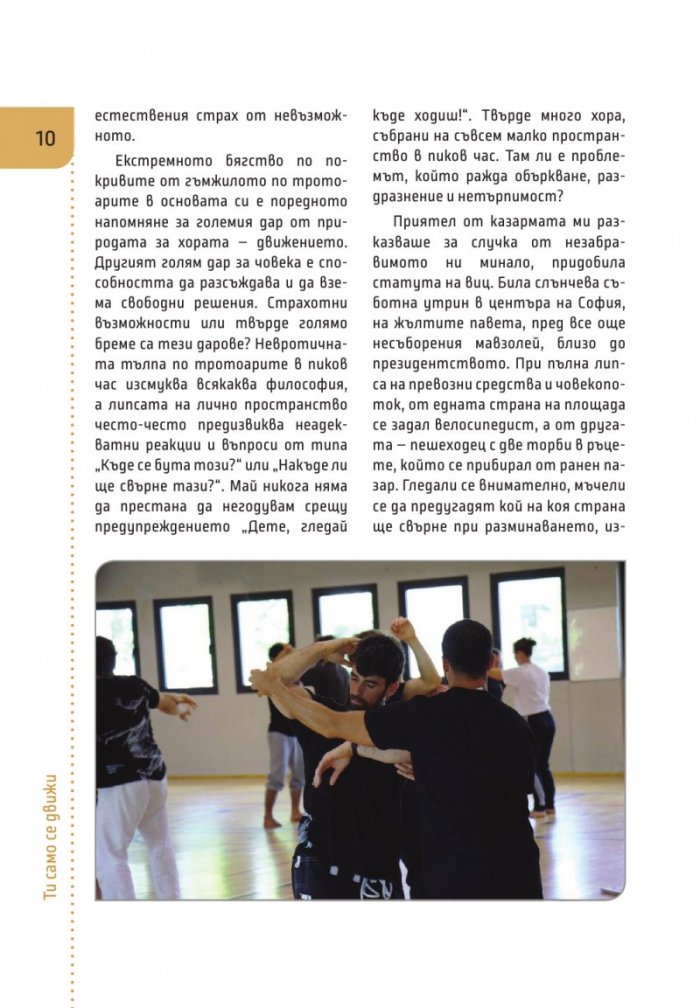 10

естествения страх от невъзможното.

Екстремното бягство по покривите от гъмжилото по тротоарите в основата си е поредното напомняне за големия дар от природата за хората – движението. Другият голям дар за човека е способността да разсъждава и да взема свободни решения. Страхотни възможности или твърде голямо бреме са тези дарове? Невротичната тълпа по тротоарите в пиков час изсмуква всякаква философия, а липсата на лично пространство често-често предизвиква неадекватни реакции и въпроси от типа „Къде се бута този?" или „Накъде ли ще свърне тази?". Май никога няма да престана да негодувам срещу предупреждението „Дете, гледай къде ходиш!". Твърде много хора, събрани на съвсем малко пространство в пиков час. Там ли е проблемът, който ражда объркване, раздразнение и нетърпимост?

Приятел от казармата ми разказваше за случка от незабравимото ни минало, придобила статута на виц. Била слънчева съботна утрин в центъра на София, на жълтите павета, пред все още несъборения мавзолей, близо до президентството. При пълна липса на превозни средства и човекопоток, от едната страна на площада се задал велосипедист, а от другата – пешеходец с две торби в ръцете, който се прибирал от ранен пазар. Гледали се внимателно, мъчели се да предугадят кой на коя страна ще свърне при разминаването, из-

Ти само се движи